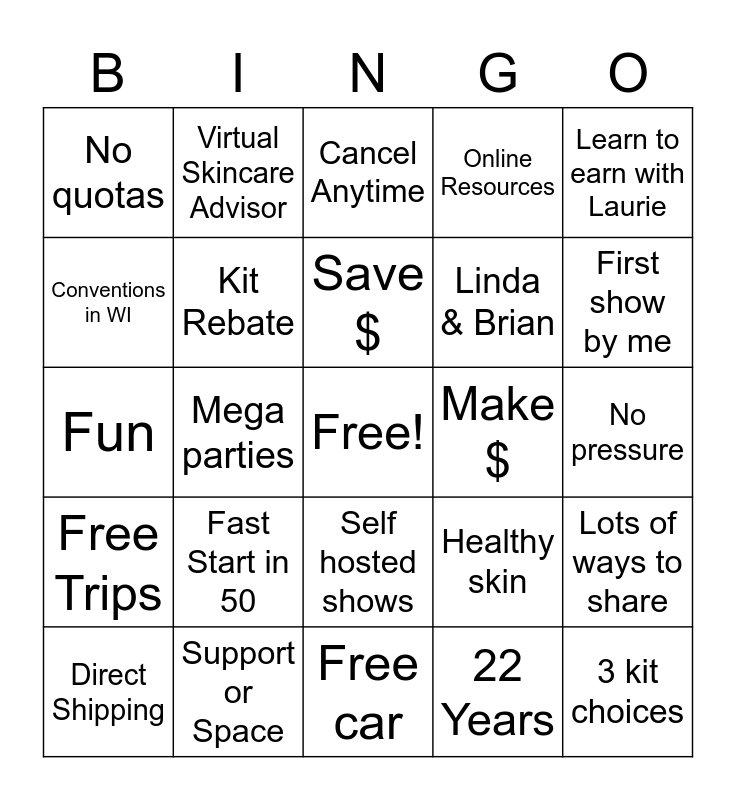 | B | I | N | G | O |
|---|---|---|---|---|
| No quotas | Virtual Skincare Advisor | Cancel Anytime | Online Resources | Learn to earn with Laurie |
| Conventions in WI | Kit Rebate | Save $ | Linda & Brian | First show by me |
| Fun | Mega parties | Free! | Make $ | No pressure |
| Free Trips | Fast Start in 50 | Self hosted shows | Healthy skin | Lots of ways to share |
| Direct Shipping | Support or Space | Free car | 22 Years | 3 kit choices |